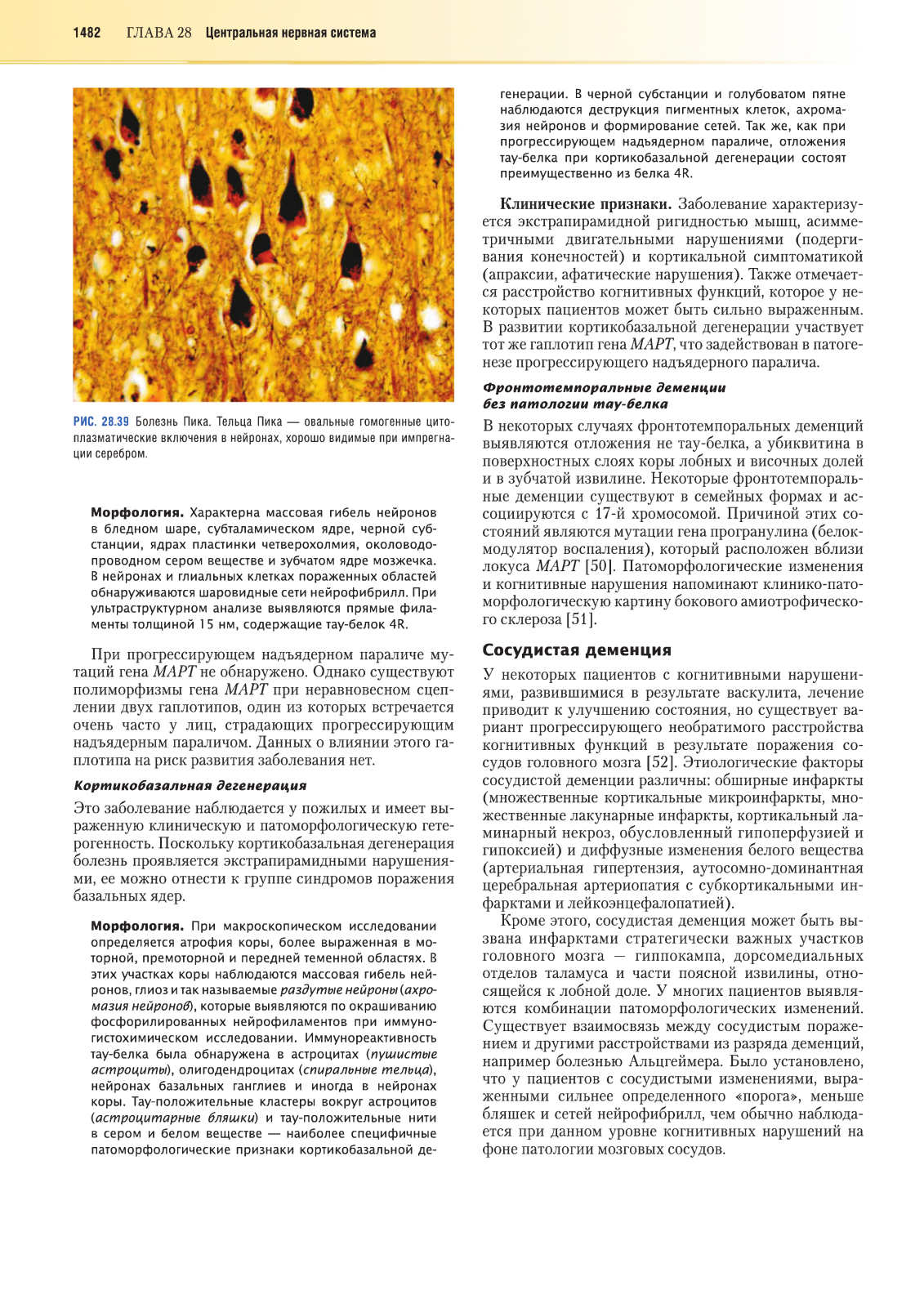 1482 ГЛАВА 28 Центральная нервная система

РИС. 28.39 Болезнь Пика. Тельца Пика — овальные гомогенные цитоплазматические включения в нейронах, хорошо видимые при импрегнации серебром.

Морфология. Характерна массовая гибель нейронов в бледном шаре, субталамическом ядре, черной субстанции, ядрах пластинки четверохолмия, околоводопроводном сером веществе и зубчатом ядре мозжечка. В нейронах и глиальных клетках пораженных областей обнаруживаются шаровидные сети нейрофибрилл. При ультраструктурном анализе выявляются прямые филаменты толщиной 15 нм, содержащие тау-белок 4R.

При прогрессирующем надъядерном параличе мутаций гена MAPT не обнаружено. Однако существуют полиморфизмы гена MAPT при неравновесном сцеплении двух гаплотипов, один из которых встречается очень часто у лиц, страдающих прогрессирующим надъядерным параличом. Данных о влиянии этого гаплотипа на риск развития заболевания нет.

Кортикобазальная дегенерация

Это заболевание наблюдается у пожилых и имеет выраженную клиническую и патоморфологическую гетерогенность. Поскольку кортикобазальная дегенерация болезнь проявляется экстрапирамидными нарушениями, ее можно отнести к группе синдромов поражения базальных ядер.

Морфология. При макроскопическом исследовании определяется атрофия коры, более выраженная в моторной, премоторной и передней теменной областях. В этих участках коры наблюдаются массовая гибель нейронов, глиоз и так называемые раздутые нейроны (ахромазия нейронов), которые выявляются по окрашиванию фосфорилированных нейрофиламентов при иммуногистохимическом исследовании. Иммунореактивность тау-белка была обнаружена в астроцитах (пушистые астроциты), олигодендроцитах (спиральные тельца), нейронах базальных ганглиев и иногда в нейронах коры. Тау-положительные кластеры вокруг астроцитов (астроцитарные бляшки) и тау-положительные нити в сером и белом веществе — наиболее специфичные патоморфологические признаки кортикобазальной дегенерации. В черной субстанции и голубоватом пятне наблюдаются деструкция пигментных клеток, ахромазия нейронов и формирование сетей. Так же, как при прогрессирующем надъядерном параличе, отложения тау-белка при кортикобазальной дегенерации состоят преимущественно из белка 4R.

Клинические признаки. Заболевание характеризуется экстрапирамидной ригидностью мышц, асимметричными двигательными нарушениями (подергивания конечностей) и кортикальной симптоматикой (апраксии, афатические нарушения). Также отмечается расстройство когнитивных функций, которое у некоторых пациентов может быть сильно выраженным. В развитии кортикобазальной дегенерации участвует тот же гаплотип гена MAPT, что задействован в патогенезе прогрессирующего надъядерного паралича.

Фронтотемпоральные деменции без патологии тау-белка

В некоторых случаях фронтотемпоральных деменций выявляются отложения не тау-белка, а убиквитина в поверхностных слоях коры лобных и височных долей и в зубчатой извилине. Некоторые фронтотемпоральные деменции существуют в семейных формах и ассоциируются с 17-й хромосомой. Причиной этих состояний являются мутации гена програнулина (белок-модулятор воспаления), который расположен вблизи локуса MAPT [50]. Патоморфологические изменения и когнитивные нарушения напоминают клинико-патоморфологическую картину бокового амиотрофического склероза [51].

Сосудистая деменция

У некоторых пациентов с когнитивными нарушениями, развившимися в результате васкулита, лечение приводит к улучшению состояния, но существует вариант прогрессирующего необратимого расстройства когнитивных функций в результате поражения сосудов головного мозга [52]. Этиологические факторы сосудистой деменции различны: обширные инфаркты (множественные кортикальные микроинфаркты, множественные лакунарные инфаркты, кортикальный ламинарный некроз, обусловленный гипоперфузией и гипоксией) и диффузные изменения белого вещества (артериальная гипертензия, аутосомно-доминантная церебральная артериопатия с субкортикальными инфарктами и лейкоэнцефалопатией).

Кроме этого, сосудистая деменция может быть вызвана инфарктами стратегически важных участков головного мозга — гиппокампа, дорсомедиальных отделов таламуса и части поясной извилины, относящейся к лобной доле. У многих пациентов выявляются комбинации патоморфологических изменений. Существует взаимосвязь между сосудистым поражением и другими расстройствами из разряда деменций, например болезнью Альцгеймера. Было установлено, что у пациентов с сосудистыми изменениями, выраженными сильнее определенного «порога», меньше бляшек и сетей нейрофибрилл, чем обычно наблюдается при данном уровне когнитивных нарушений на фоне патологии мозговых сосудов.